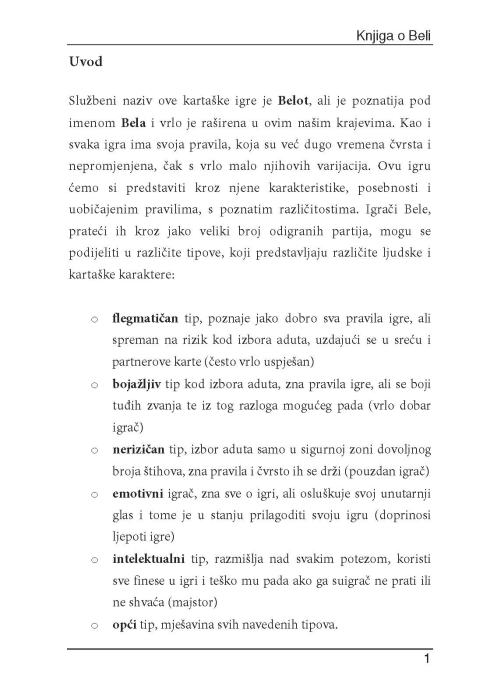 Knjiga o Beli

Uvod

Službeni naziv ove kartaške igre je Belot, ali je poznatija pod imenom Bela i vrlo je raširena u ovim našim krajevima. Kao i svaka igra ima svoja pravila, koja su već dugo vremena čvrsta i nepromjenjena, čak s vrlo malo njihovih varijacija. Ovu igru ćemo si predstaviti kroz njene karakteristike, posebnosti i uobičajenim pravilima, s poznatim različitostima. Igrači Bele, prateći ih kroz jako veliki broj odigranih partija, mogu se podijeliti u različite tipove, koji predstavljaju različite ljudske i kartaške karaktere:

o flegmatičan tip, poznaje jako dobro sva pravila igre, ali spreman na rizik kod izbora aduta, uzdajući se u sreću i partnerove karte (često vrlo uspješan)
o bojažljiv tip kod izbora aduta, zna pravila igre, ali se boji tuđih zvanja te iz tog razloga mogućeg pada (vrlo dobar igrač)
o nerizičan tip, izbor aduta samo u sigurnoj zoni dovoljnog broja štihova, zna pravila i čvrsto ih se drži (pouzdan igrač)
o emotivni igrač, zna sve o igri, ali osluškuje svoj unutarnji glas i tome je u stanju prilagoditi svoju igru (doprinosi ljepoti igre)
o intelektualni tip, razmišlja nad svakim potezom, koristi sve finese u igri i teško mu pada ako ga suigrač ne prati ili ne shvaća (majstor)
o opći tip, mješavina svih navedenih tipova.

1